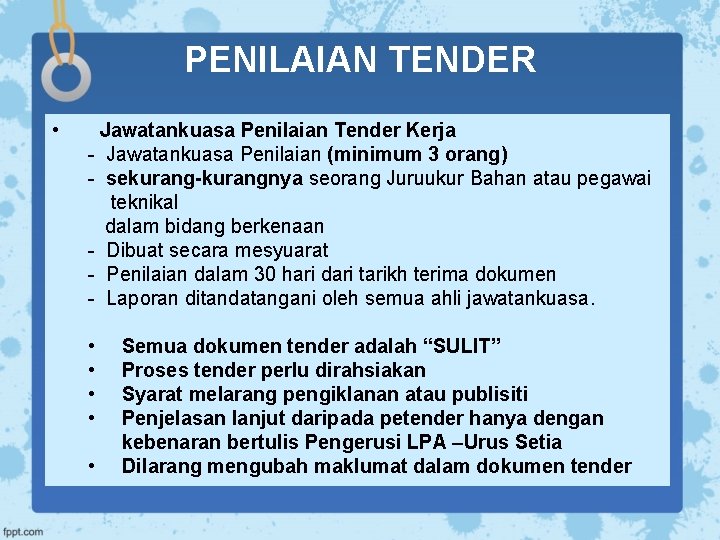 PENILAIAN TENDER

• Jawatankuasa Penilaian Tender Kerja
- Jawatankuasa Penilaian (minimum 3 orang)
- sekurang-kurangnya seorang Juruukur Bahan atau pegawai teknikal dalam bidang berkenaan
- Dibuat secara mesyuarat
- Penilaian dalam 30 hari dari tarikh terima dokumen
- Laporan ditandatangani oleh semua ahli jawatankuasa.

• Semua dokumen tender adalah "SULIT"
• Proses tender perlu dirahsiakan
• Syarat melarang pengiklanan atau publisiti
• Penjelasan lanjut daripada petender hanya dengan kebenaran bertulis Pengerusi LPA –Urus Setia
• Dilarang mengubah maklumat dalam dokumen tender

fppt.com